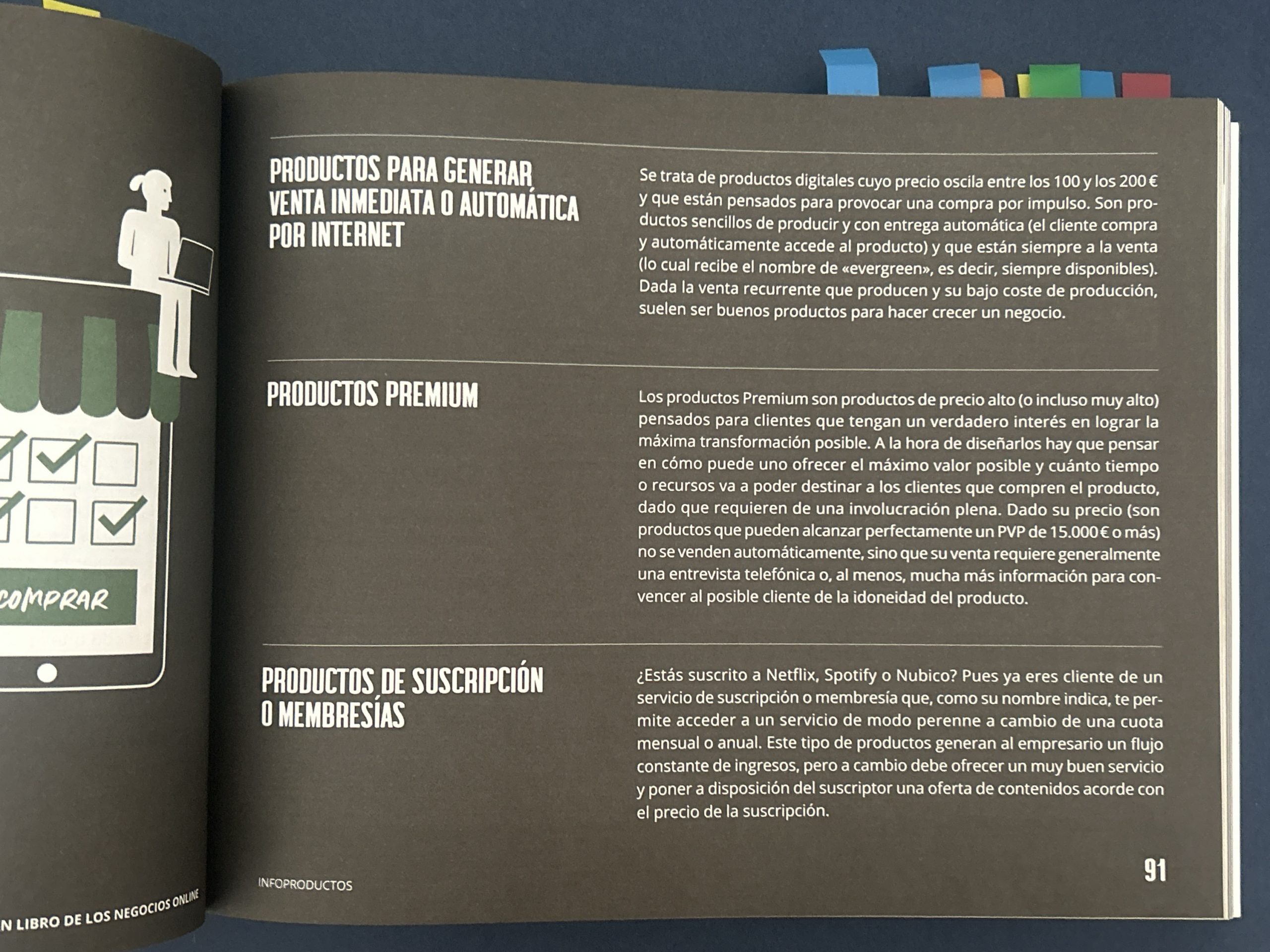 COMPRAR

N LIBRO DE LOS NEGOCIOS ONLINE

PRODUCTOS PARA GENERAR VENTA INMEDIATA O AUTOMÁTICA POR INTERNET

Se trata de productos digitales cuyo precio oscila entre los 100 y los 200 € y que están pensados para provocar una compra por impulso. Son productos sencillos de producir y con entrega automática (el cliente compra y automáticamente accede al producto) y que están siempre a la venta (lo cual recibe el nombre de «evergreen», es decir, siempre disponibles). Dada la venta recurrente que producen y su bajo coste de producción, suelen ser buenos productos para hacer crecer un negocio.

PRODUCTOS PREMIUM

Los productos Premium son productos de precio alto (o incluso muy alto) pensados para clientes que tengan un verdadero interés en lograr la máxima transformación posible. A la hora de diseñarlos hay que pensar en cómo puede uno ofrecer el máximo valor posible y cuánto tiempo o recursos va a poder destinar a los clientes que compren el producto, dado que requieren de una involucración plena. Dado su precio (son productos que pueden alcanzar perfectamente un PVP de 15.000 € o más) no se venden automáticamente, sino que su venta requiere generalmente una entrevista telefónica o, al menos, mucha más información para convencer al posible cliente de la idoneidad del producto.

PRODUCTOS DE SUSCRIPCIÓN O MEMBRESÍAS

¿Estás suscrito a Netflix, Spotify o Nubico? Pues ya eres cliente de un servicio de suscripción o membresía que, como su nombre indica, te permite acceder a un servicio de modo perenne a cambio de una cuota mensual o anual. Este tipo de productos generan al empresario un flujo constante de ingresos, pero a cambio debe ofrecer un muy buen servicio y poner a disposición del suscriptor una oferta de contenidos acorde con el precio de la suscripción.

INFOPRODUCTOS

91